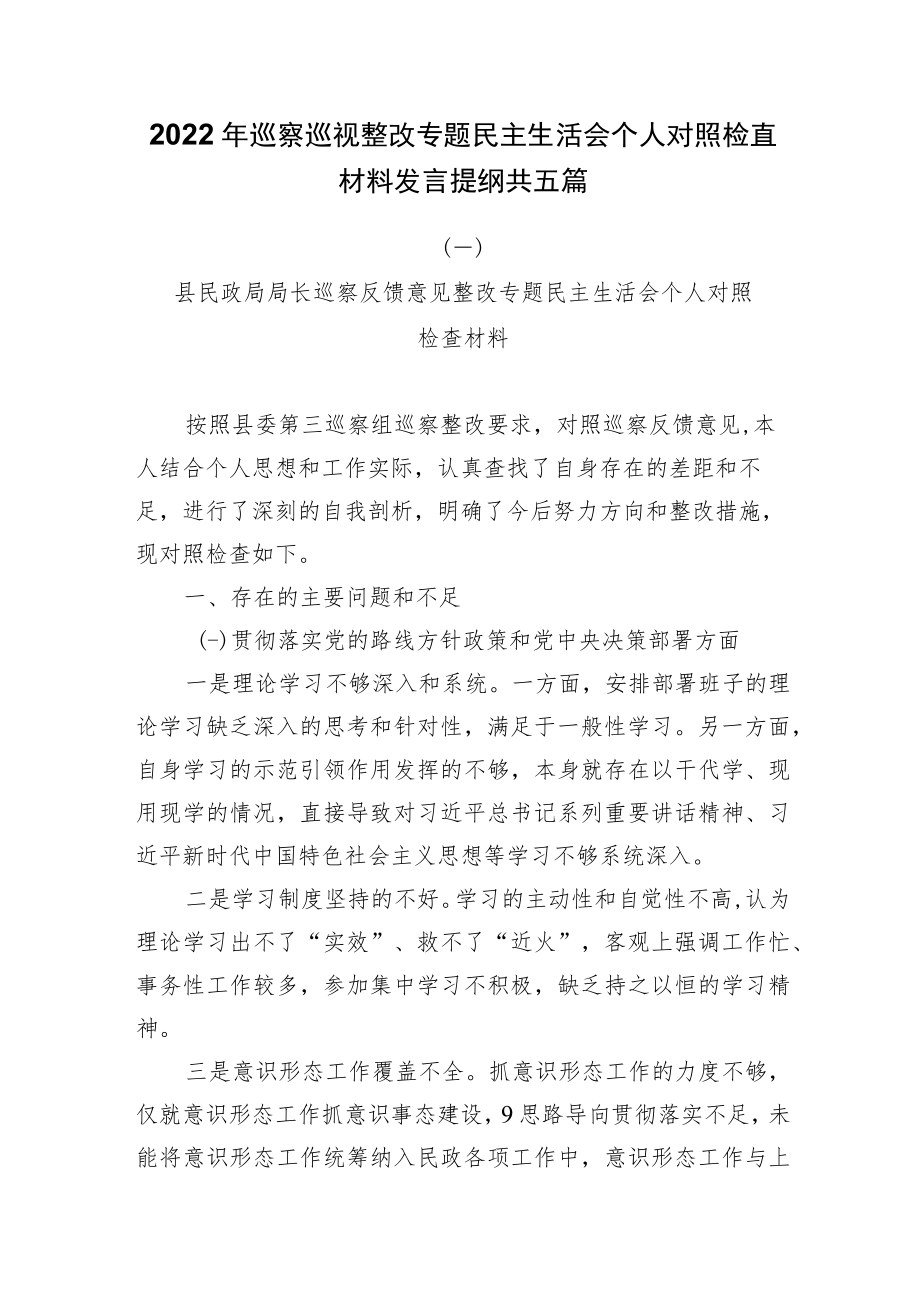 2022年巡察巡视整改专题民主生活会个人对照检直材料发言提纲共五篇

（一）

县民政局局长巡察反馈意见整改专题民主生活会个人对照检查材料

按照县委第三巡察组巡察整改要求，对照巡察反馈意见,本人结合个人思想和工作实际，认真查找了自身存在的差距和不足，进行了深刻的自我剖析，明确了今后努力方向和整改措施，现对照检查如下。

一、存在的主要问题和不足

(-)贯彻落实党的路线方针政策和党中央决策部署方面

一是理论学习不够深入和系统。一方面，安排部署班子的理论学习缺乏深入的思考和针对性，满足于一般性学习。另一方面，自身学习的示范引领作用发挥的不够，本身就存在以干代学、现用现学的情况，直接导致对习近平总书记系列重要讲话精神、习近平新时代中国特色社会主义思想等学习不够系统深入。

二是学习制度坚持的不好。学习的主动性和自觉性不高,认为理论学习出不了“实效”、救不了“近火”，客观上强调工作忙、事务性工作较多，参加集中学习不积极，缺乏持之以恒的学习精神。

三是意识形态工作覆盖不全。抓意识形态工作的力度不够，仅就意识形态工作抓意识事态建设，9思路导向贯彻落实不足，未能将意识形态工作统筹纳入民政各项工作中，意识形态工作与上